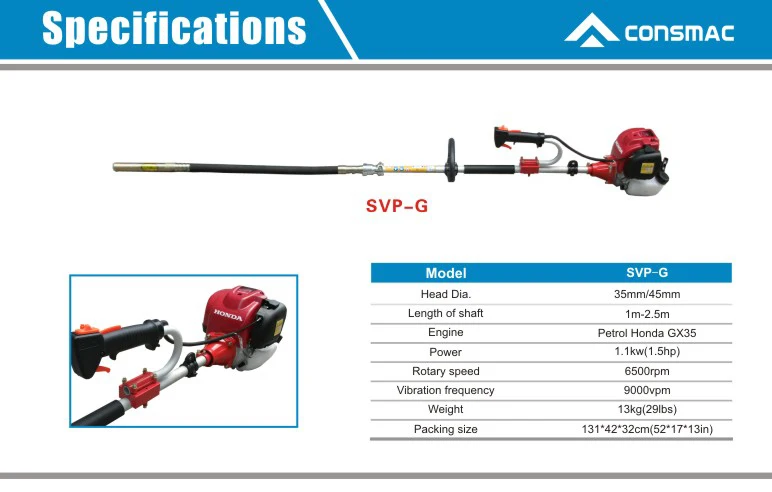 Specifications

CONSMAC

SVP-G

HONDA

| Model | SVP-G |
|---|---|
| Head Dia. | 35mm/45mm |
| Length of shaft | 1m-2.5m |
| Engine | Petrol Honda GX35 |
| Power | 1.1kw(1.5hp) |
| Rotary speed | 6500rpm |
| Vibration frequency | 9000vpm |
| Weight | 13kg(29lbs) |
| Packing size | 131*42*32cm(52*17*13in) |